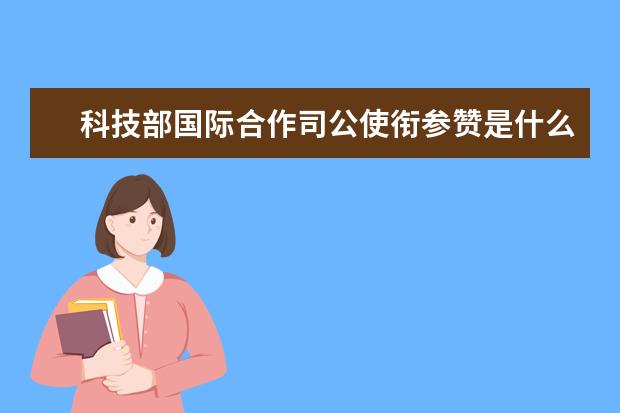 科技部国际合作司公使衔参赞是什么